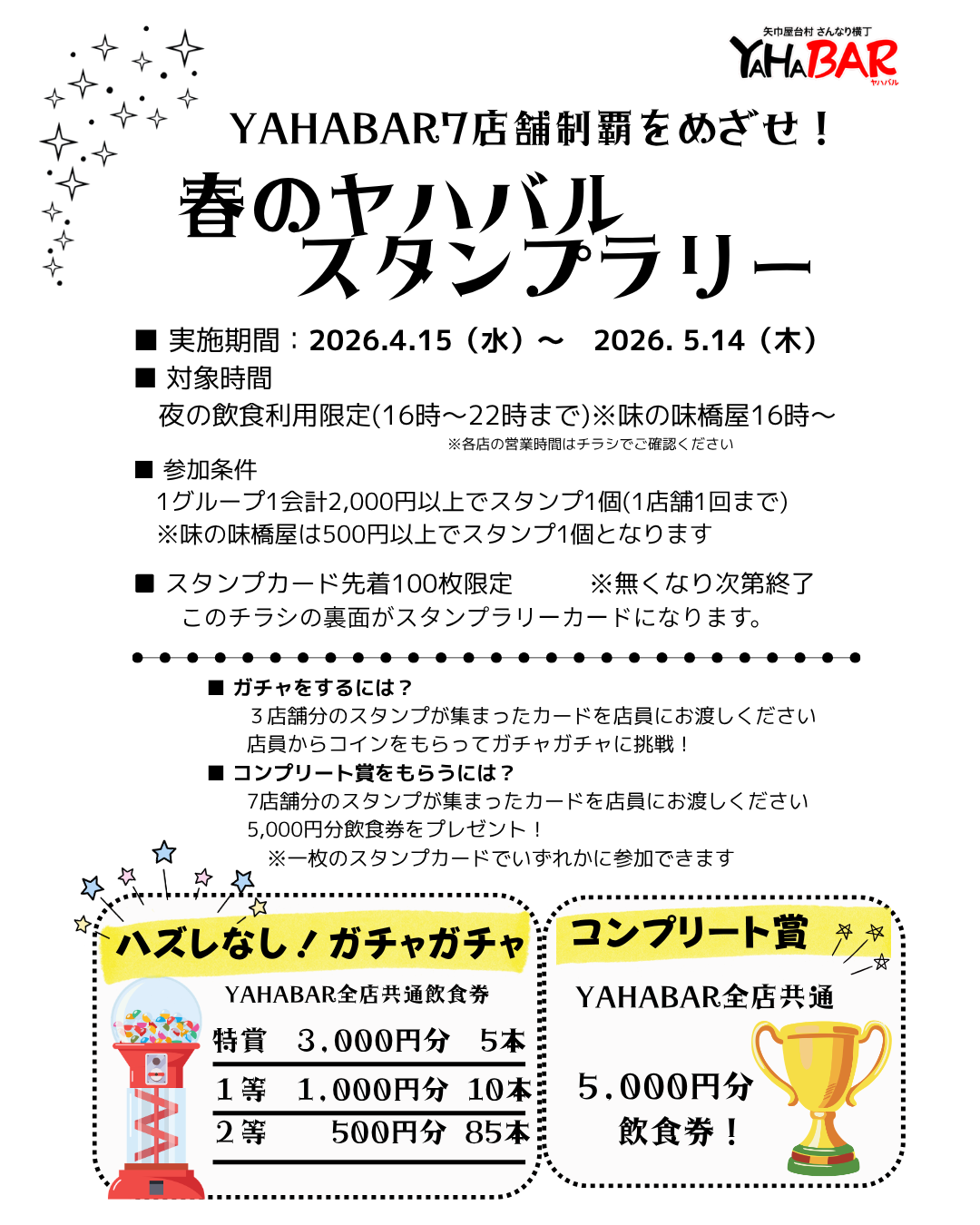 矢巾屋台村 さんなり横丁
YAHABAR
ヤハバル

YAHABAR7店舗制覇をめざせ！

春のヤハバル
スタンプラリー

■ 実施期間：2026.4.15（水）～ 2026. 5.14（木）

■ 対象時間
夜の飲食利用限定(16時～22時まで)※味の味橋屋16時～
※各店の営業時間はチラシでご確認ください

■ 参加条件
1グループ1会計2,000円以上でスタンプ1個(1店舗1回まで)
※味の味橋屋は500円以上でスタンプ1個となります

■ スタンプカード先着100枚限定 ※無くなり次第終了
このチラシの裏面がスタンプラリーカードになります。

■ ガチャをするには？
３店舗分のスタンプが集まったカードを店員にお渡しください
店員からコインをもらってガチャガチャに挑戦！

■ コンプリート賞をもらうには？
7店舗分のスタンプが集まったカードを店員にお渡しください
5,000円分飲食券をプレゼント！
※一枚のスタンプカードでいずれかに参加できます

ハズレなし！ガチャガチャ
YAHABAR全店共通飲食券
特賞 3,000円分 5本
1等 1,000円分 10本
2等 500円分 85本

コンプリート賞
YAHABAR全店共通
5,000円分
飲食券！